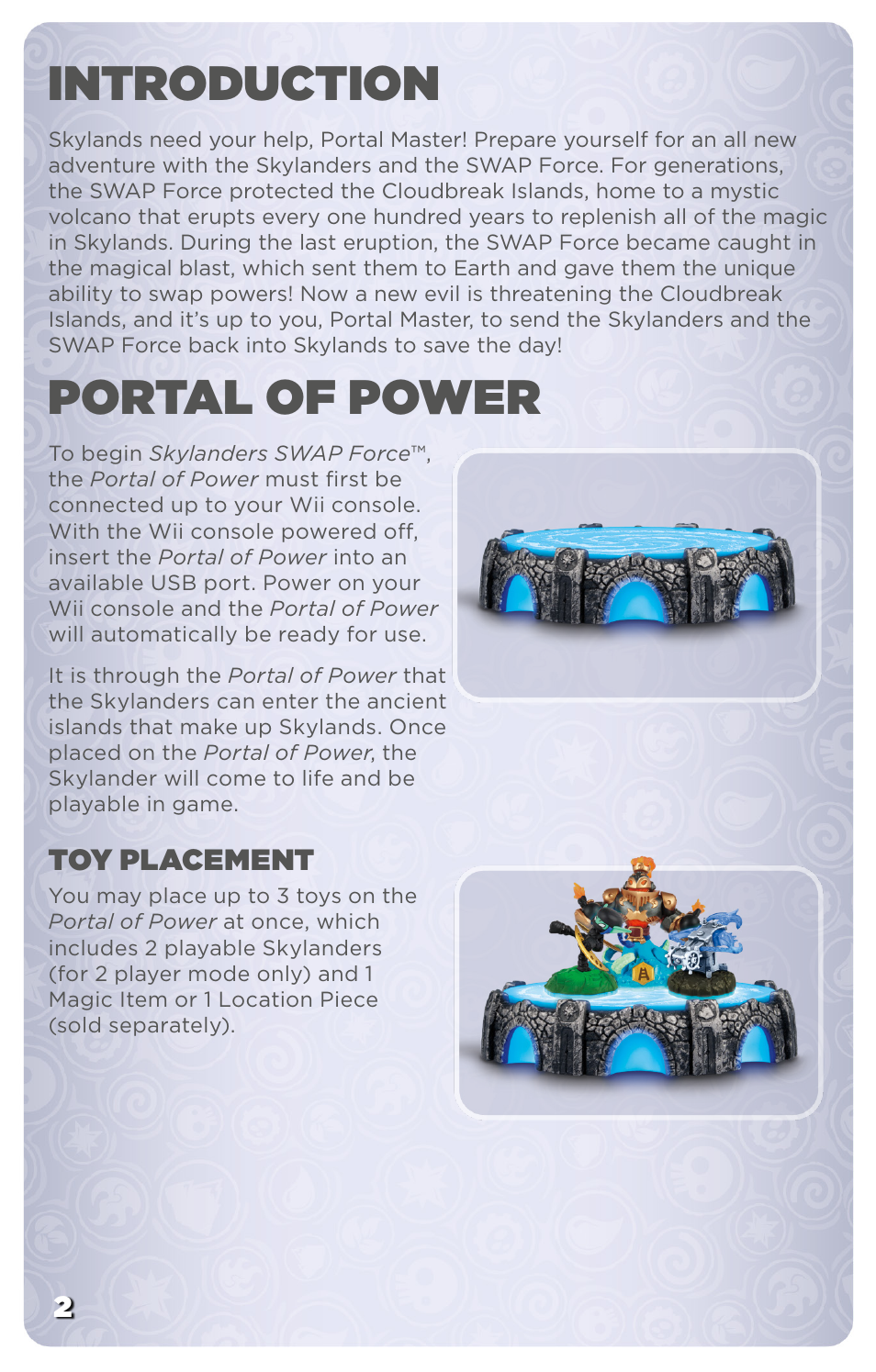 INTRODUCTION

Skylands need your help, Portal Master! Prepare yourself for an all new adventure with the Skylanders and the SWAP Force. For generations, the SWAP Force protected the Cloudbreak Islands, home to a mystic volcano that erupts every one hundred years to replenish all of the magic in Skylands. During the last eruption, the SWAP Force became caught in the magical blast, which sent them to Earth and gave them the unique ability to swap powers! Now a new evil is threatening the Cloudbreak Islands, and it's up to you, Portal Master, to send the Skylanders and the SWAP Force back into Skylands to save the day!

PORTAL OF POWER

To begin Skylanders SWAP Force™, the Portal of Power must first be connected up to your Wii console. With the Wii console powered off, insert the Portal of Power into an available USB port. Power on your Wii console and the Portal of Power will automatically be ready for use.

It is through the Portal of Power that the Skylanders can enter the ancient islands that make up Skylands. Once placed on the Portal of Power, the Skylander will come to life and be playable in game.

TOY PLACEMENT

You may place up to 3 toys on the Portal of Power at once, which includes 2 playable Skylanders (for 2 player mode only) and 1 Magic Item or 1 Location Piece (sold separately).

2